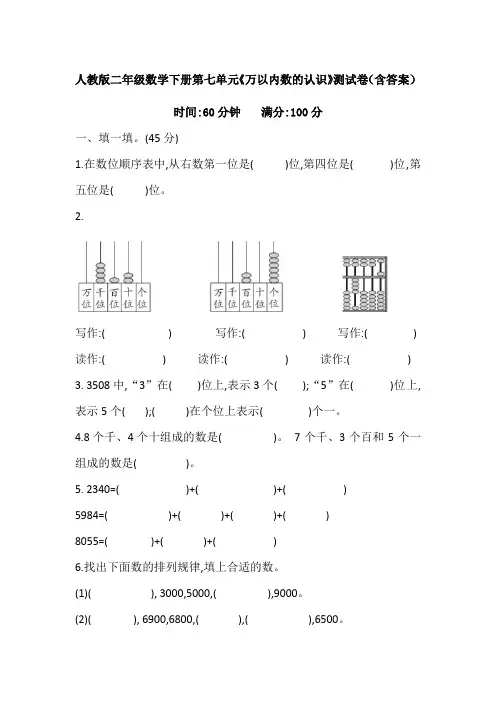 人教版二年级数学下册第七单元《万以内数的认识》测试卷(含答案)

时间:60 分钟　　满分:100 分

一、填一填。(45 分)

1.在数位顺序表中,从右数第一位是(　　)位,第四位是(　　)位,第五位是(　　)位。

2.

万位 千位 百位 十位 个位　　万位 千位 百位 十位 个位

写作:(　　)　写作:(　　)　写作:(　　)

读作:(　　)　读作:(　　)　读作:(　　)

3. 3508 中,“3”在(　　)位上,表示 3 个(　　);“5”在(　　)位上,表示 5 个(　　);(　　)在个位上表示(　　)个一。

4.8 个千、4 个十组成的数是(　　)。 7 个千、3 个百和 5 个一组成的数是(　　)。

5. 2340=(　　)+(　　)+(　　)

5984=(　　)+(　　)+(　　)+(　　)

8055=(　　)+(　　)+(　　)

6.找出下面数的排列规律,填上合适的数。

(1)(　　), 3000,5000,(　　),9000。

(2)(　　), 6900,6800,(　　),(　　),6500。